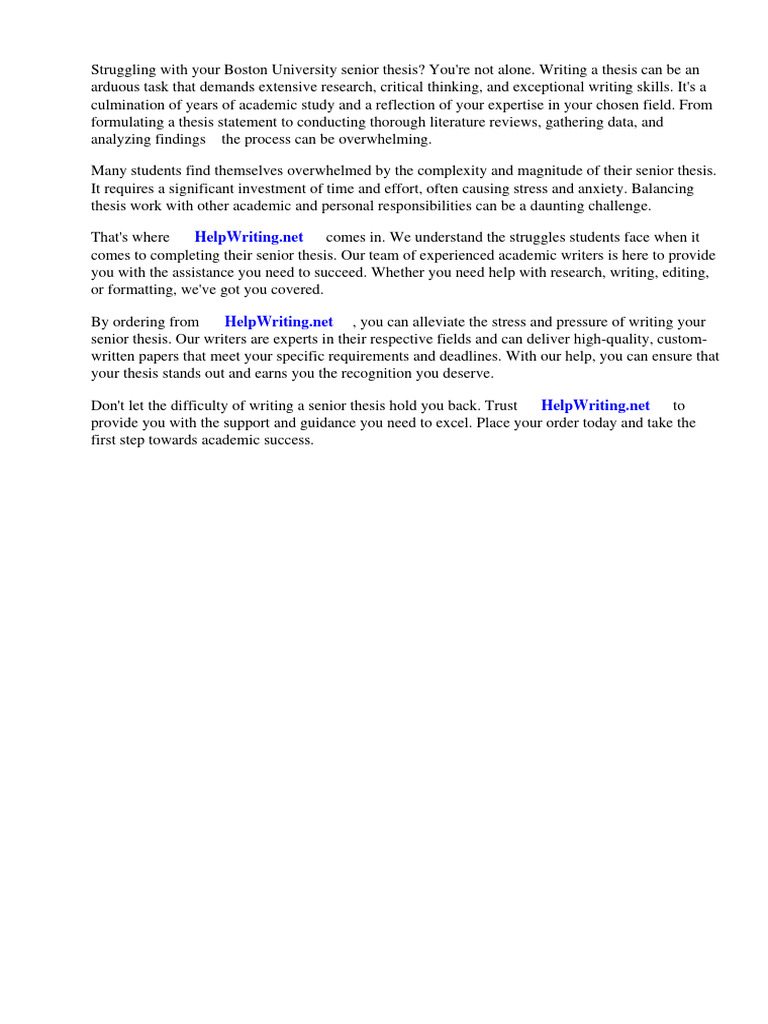 Struggling with your Boston University senior thesis? You're not alone. Writing a thesis can be an arduous task that demands extensive research, critical thinking, and exceptional writing skills. It's a culmination of years of academic study and a reflection of your expertise in your chosen field. From formulating a thesis statement to conducting thorough literature reviews, gathering data, and analyzing findings the process can be overwhelming.

Many students find themselves overwhelmed by the complexity and magnitude of their senior thesis. It requires a significant investment of time and effort, often causing stress and anxiety. Balancing thesis work with other academic and personal responsibilities can be a daunting challenge.

That's where HelpWriting.net comes in. We understand the struggles students face when it comes to completing their senior thesis. Our team of experienced academic writers is here to provide you with the assistance you need to succeed. Whether you need help with research, writing, editing, or formatting, we've got you covered.

By ordering from HelpWriting.net , you can alleviate the stress and pressure of writing your senior thesis. Our writers are experts in their respective fields and can deliver high-quality, custom-written papers that meet your specific requirements and deadlines. With our help, you can ensure that your thesis stands out and earns you the recognition you deserve.

Don't let the difficulty of writing a senior thesis hold you back. Trust HelpWriting.net to provide you with the support and guidance you need to excel. Place your order today and take the first step towards academic success.